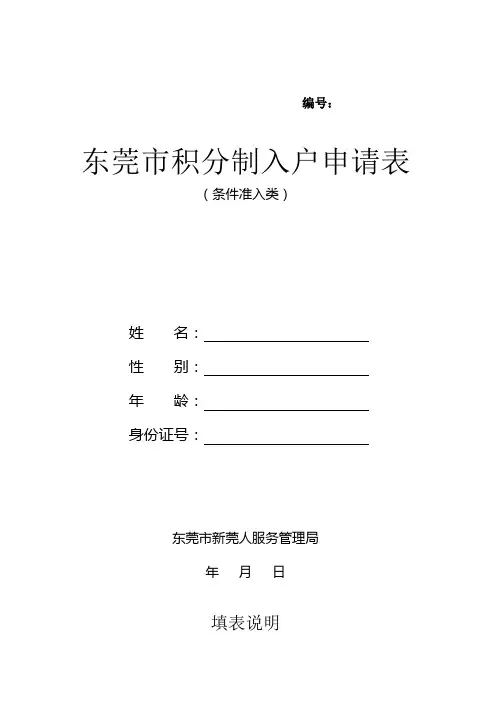 编号：

东莞市积分制入户申请表

（条件准入类）

姓　　名：

性　　别：

年　　龄：

身份证号：

东莞市新莞人服务管理局

年　月　日

填表说明